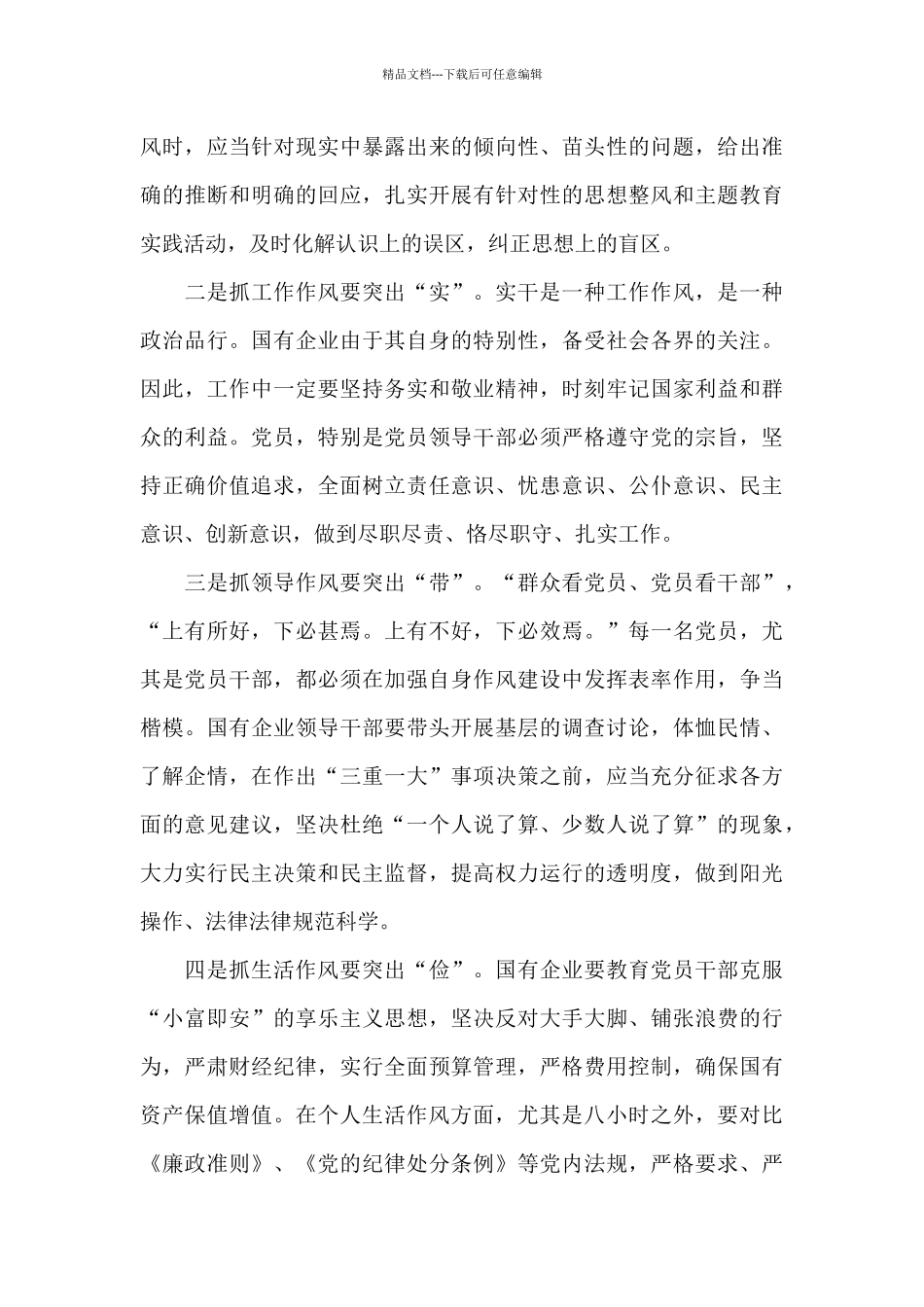 精品文档---下载后可任意编辑

风时，应当针对现实中暴露出来的倾向性、苗头性的问题，给出准确的推断和明确的回应，扎实开展有针对性的思想整风和主题教育实践活动，及时化解认识上的误区，纠正思想上的盲区。

二是抓工作作风要突出“实”。实干是一种工作作风，是一种政治品行。国有企业由于其自身的特别性，备受社会各界的关注。因此，工作中一定要坚持务实和敬业精神，时刻牢记国家利益和群众的利益。党员，特别是党员领导干部必须严格遵守党的宗旨，坚持正确价值追求，全面树立责任意识、忧患意识、公仆意识、民主意识、创新意识，做到尽职尽责、恪尽职守、扎实工作。

三是抓领导作风要突出“带”。“群众看党员、党员看干部”，“上有所好，下必甚焉。上有不好，下必效焉。”每一名党员，尤其是党员干部，都必须在加强自身作风建设中发挥表率作用，争当楷模。国有企业领导干部要带头开展基层的调查讨论，体恤民情、了解企情，在作出“三重一大”事项决策之前，应当充分征求各方面的意见建议，坚决杜绝“一个人说了算、少数人说了算”的现象，大力实行民主决策和民主监督，提高权力运行的透明度，做到阳光操作、法律法律规范科学。

四是抓生活作风要突出“俭”。国有企业要教育党员干部克服“小富即安”的享乐主义思想，坚决反对大手大脚、铺张浪费的行为，严肃财经纪律，实行全面预算管理，严格费用控制，确保国有资产保值增值。在个人生活作风方面，尤其是八小时之外，要对比《廉政准则》、《党的纪律处分条例》等党内法规，严格要求、严